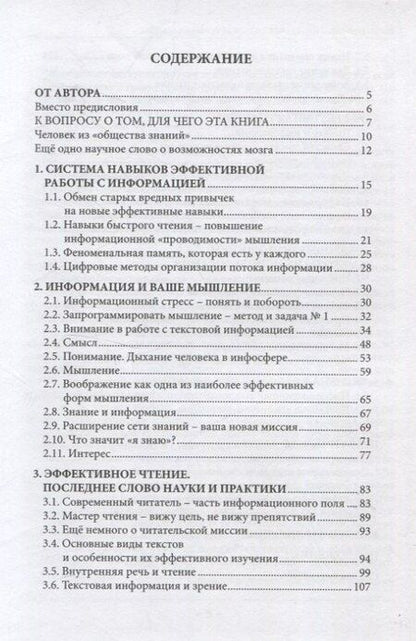 СОДЕРЖАНИЕ

ОТ АВТОРА 5
Вместо предисловия 6
К ВОПРОСУ О ТОМ, ДЛЯ ЧЕГО ЭТА КНИГА 7
Человек из «общества знаний» 10
Ещё одно научное слово о возможностях мозга 12

1. СИСТЕМА НАВЫКОВ ЭФФЕКТИВНОЙ РАБОТЫ С ИНФОРМАЦИЕЙ 15
1.1. Обмен старых вредных привычек на новые эффективные навыки 19
1.2. Навыки быстрого чтения – повышение информационной «проводимости» мышления 21
1.3. Феноменальная память, которая есть у каждого 25
1.4. Цифровые методы организации потока информации 28

2. ИНФОРМАЦИЯ И ВАШЕ МЫШЛЕНИЕ 30
2.1. Информационный стресс – понять и побороть 30
2.2. Запрограммировать мышление – метод и задача № 1 32
2.3. Внимание в работе с текстовой информацией 34
2.4. Смысл 48
2.5. Понимание. Дыхание человека в инфосфере 53
2.6. Мышление 59
2.7. Воображение как одна из наиболее эффективных форм мышления 65
2.8. Знание и информация 67
2.9. Расширение сети знаний – ваша новая миссия 69
2.10. Что значит «я знаю»? 71
2.11. Интерес 77

3. ЭФФЕКТИВНОЕ ЧТЕНИЕ. ПОСЛЕДНЕЕ СЛОВО НАУКИ И ПРАКТИКИ 83
3.1. Современный читатель – часть информационного поля 83
3.2. Мастер чтения – вижу цель, не вижу препятствий 89
3.3. Ещё немного о читательской миссии 93
3.4. Основные виды текстов и особенности их эффективного изучения 94
3.5. Внутренняя речь и чтение 99
3.6. Текстовая информация и зрение 107